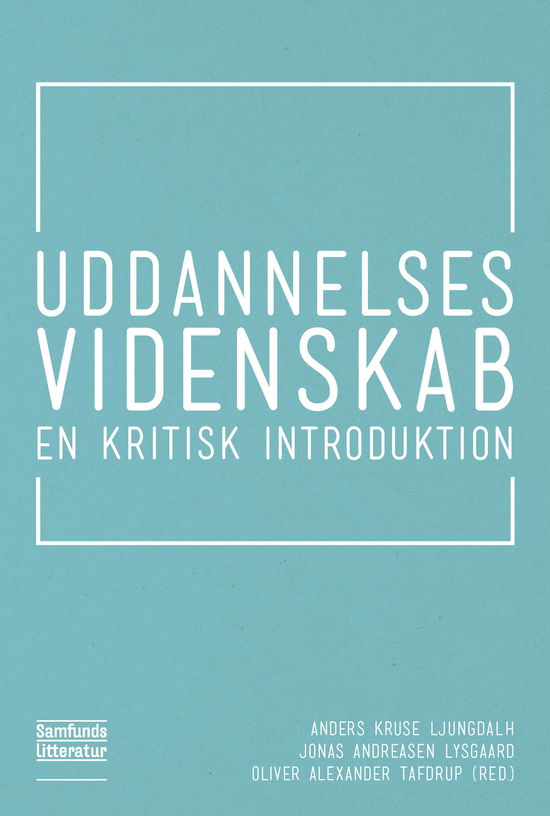 UDDANNELSES
VIDENSKAB
EN KRITISK INTRODUKTION

Samfunds
litteratur

ANDERS KRUSE LJUNGDALH
JONAS ANDREASEN LYSGAARD
OLIVER ALEXANDER TAFDRUP (RED.)